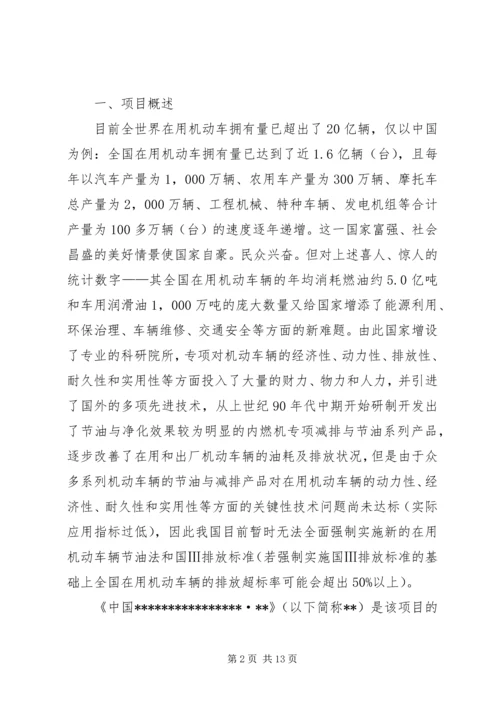 一、项目概述

目前全世界在用机动车拥有量已超出了20亿辆，仅以中国为例：全国在用机动车拥有量已达到了近1.6亿辆（台），且每年以汽车产量为1，000万辆、农用车产量为300万辆、摩托车总产量为2，000万辆、工程机械、特种车辆、发电机组等合计产量为100多万辆（台）的速度逐年递增。这一国家富强、社会昌盛的美好情景使国家自豪。民众兴奋。但对上述喜人、惊人的统计数字——其全国在用机动车辆的年均消耗燃油约5.0亿吨和车用润滑油1，000万吨的庞大数量又给国家增添了能源利用、环保治理、车辆维修、交通安全等方面的新难题。由此国家增设了专业的科研院所，专项对机动车辆的经济性、动力性、排放性、耐久性和实用性等方面投入了大量的财力、物力和人力，并引进了国外的多项先进技术，从上世纪90年代中期开始研制开发出了节油与净化效果较为明显的内燃机专项减排与节油系列产品，逐步改善了在用和出厂机动车辆的油耗及排放状况，但是由于众多系列机动车辆的节油与减排产品对在用机动车辆的动力性、经济性、耐久性和实用性等方面的关键性技术问题尚未达标（实际应用指标过低），因此我国目前暂时无法全面强制实施新的在用机动车辆节油法和国Ⅲ排放标准（若强制实施国Ⅲ排放标准的基础上全国在用机动车辆的排放超标率可能会超出50%以上）。

《中国****************·**》（以下简称**）是该项目的

第2页 共13页